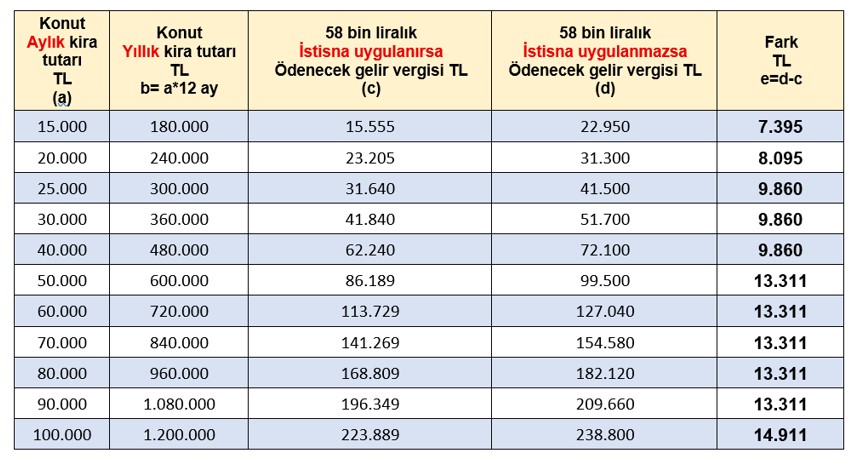 | Konut Aylık kira tutarı TL (a) | Konut Yıllık kira tutarı TL b= a*12 ay | 58 bin liralık İstisna uygulanırsa Ödenecek gelir vergisi TL (c) | 58 bin liralık İstisna uygulanmazsa Ödenecek gelir vergisi TL (d) | Fark TL e=d-c |
|---|---|---|---|---|
| 15.000 | 180.000 | 15.555 | 22.950 | 7.395 |
| 20.000 | 240.000 | 23.205 | 31.300 | 8.095 |
| 25.000 | 300.000 | 31.640 | 41.500 | 9.860 |
| 30.000 | 360.000 | 41.840 | 51.700 | 9.860 |
| 40.000 | 480.000 | 62.240 | 72.100 | 9.860 |
| 50.000 | 600.000 | 86.189 | 99.500 | 13.311 |
| 60.000 | 720.000 | 113.729 | 127.040 | 13.311 |
| 70.000 | 840.000 | 141.269 | 154.580 | 13.311 |
| 80.000 | 960.000 | 168.809 | 182.120 | 13.311 |
| 90.000 | 1.080.000 | 196.349 | 209.660 | 13.311 |
| 100.000 | 1.200.000 | 223.889 | 238.800 | 14.911 |